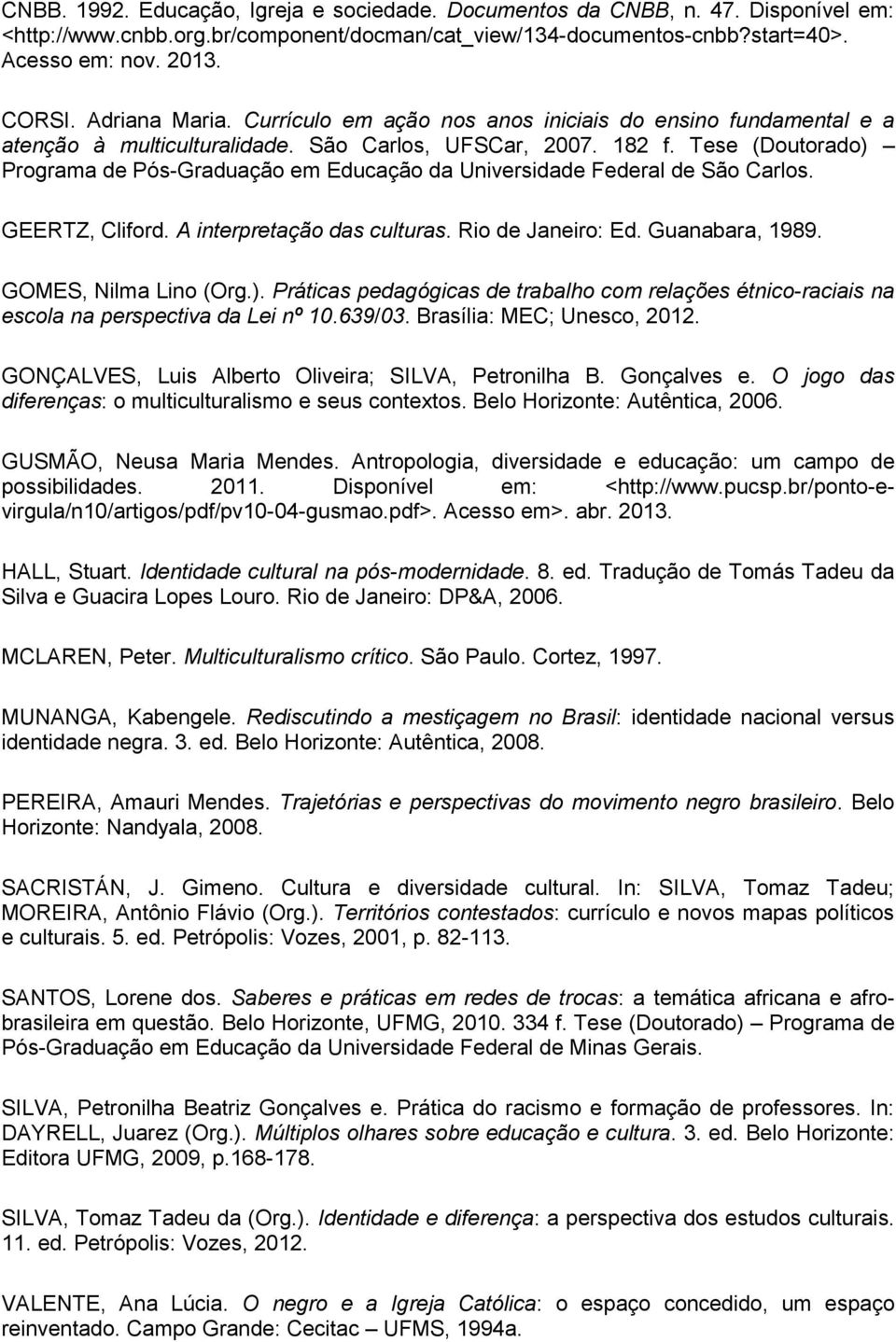 CNBB. 1992. Educação, Igreja e sociedade. Documentos da CNBB, n. 47. Disponível em: <http://www.cnbb.org.br/component/docman/cat_view/134-documentos-cnbb?start=40>. Acesso em: nov. 2013.

CORSI. Adriana Maria. Currículo em ação nos anos iniciais do ensino fundamental e a atenção à multiculturalidade. São Carlos, UFSCar, 2007. 182 f. Tese (Doutorado) – Programa de Pós-Graduação em Educação da Universidade Federal de São Carlos.

GEERTZ, Cliford. A interpretação das culturas. Rio de Janeiro: Ed. Guanabara, 1989.

GOMES, Nilma Lino (Org.). Práticas pedagógicas de trabalho com relações étnico-raciais na escola na perspectiva da Lei nº 10.639/03. Brasília: MEC; Unesco, 2012.

GONÇALVES, Luis Alberto Oliveira; SILVA, Petronilha B. Gonçalves e. O jogo das diferenças: o multiculturalismo e seus contextos. Belo Horizonte: Autêntica, 2006.

GUSMÃO, Neusa Maria Mendes. Antropologia, diversidade e educação: um campo de possibilidades. 2011. Disponível em: <http://www.pucsp.br/ponto-e-virgula/n10/artigos/pdf/pv10-04-gusmao.pdf>. Acesso em>. abr. 2013.

HALL, Stuart. Identidade cultural na pós-modernidade. 8. ed. Tradução de Tomás Tadeu da Silva e Guacira Lopes Louro. Rio de Janeiro: DP&A, 2006.

MCLAREN, Peter. Multiculturalismo crítico. São Paulo. Cortez, 1997.

MUNANGA, Kabengele. Rediscutindo a mestiçagem no Brasil: identidade nacional versus identidade negra. 3. ed. Belo Horizonte: Autêntica, 2008.

PEREIRA, Amauri Mendes. Trajetórias e perspectivas do movimento negro brasileiro. Belo Horizonte: Nandyala, 2008.

SACRISTÁN, J. Gimeno. Cultura e diversidade cultural. In: SILVA, Tomaz Tadeu; MOREIRA, Antônio Flávio (Org.). Territórios contestados: currículo e novos mapas políticos e culturais. 5. ed. Petrópolis: Vozes, 2001, p. 82-113.

SANTOS, Lorene dos. Saberes e práticas em redes de trocas: a temática africana e afro-brasileira em questão. Belo Horizonte, UFMG, 2010. 334 f. Tese (Doutorado) – Programa de Pós-Graduação em Educação da Universidade Federal de Minas Gerais.

SILVA, Petronilha Beatriz Gonçalves e. Prática do racismo e formação de professores. In: DAYRELL, Juarez (Org.). Múltiplos olhares sobre educação e cultura. 3. ed. Belo Horizonte: Editora UFMG, 2009, p.168-178.

SILVA, Tomaz Tadeu da (Org.). Identidade e diferença: a perspectiva dos estudos culturais. 11. ed. Petrópolis: Vozes, 2012.

VALENTE, Ana Lúcia. O negro e a Igreja Católica: o espaço concedido, um espaço reinventado. Campo Grande: Cecitac – UFMS, 1994a.